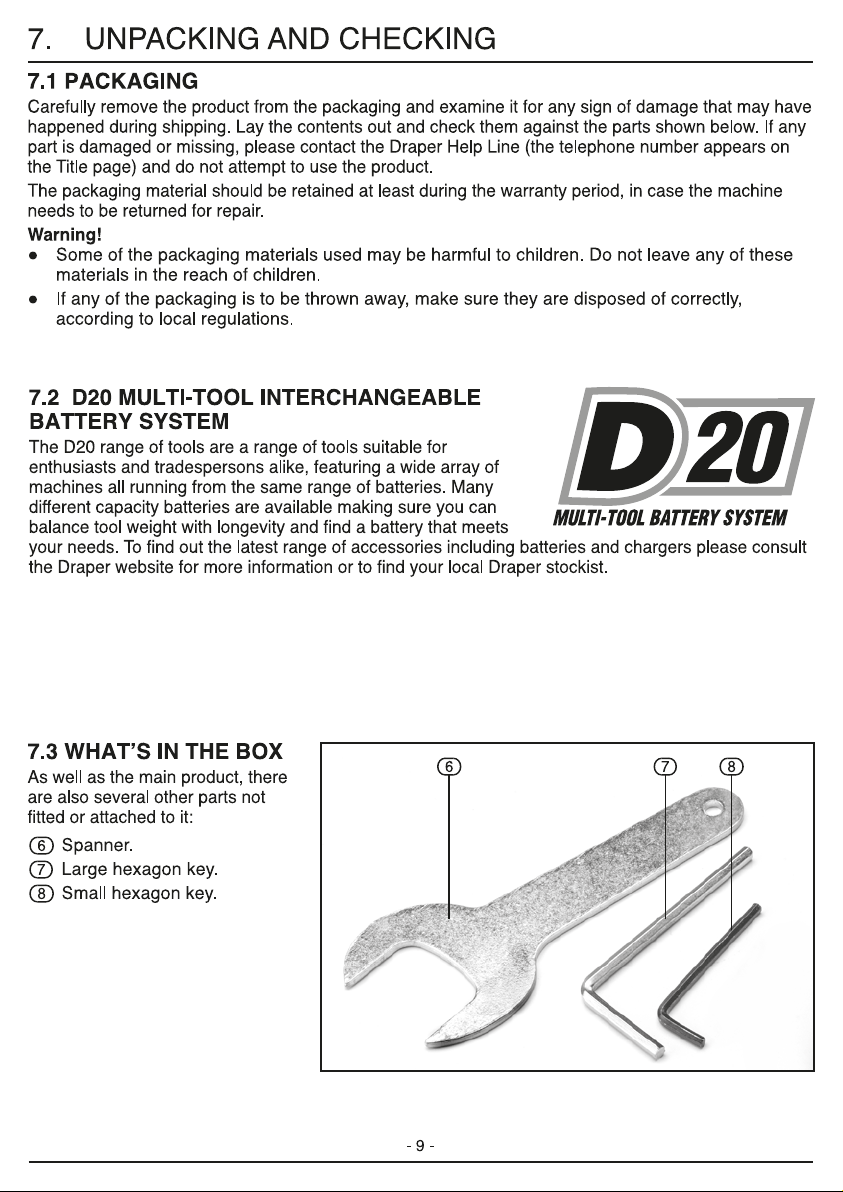 7. UNPACKING AND CHECKING

7.1 PACKAGING

Carefully remove the product from the packaging and examine it for any sign of damage that may have happened during shipping. Lay the contents out and check them against the parts shown below. If any part is damaged or missing, please contact the Draper Help Line (the telephone number appears on the Title page) and do not attempt to use the product.

The packaging material should be retained at least during the warranty period, in case the machine needs to be returned for repair.

Warning!

• Some of the packaging materials used may be harmful to children. Do not leave any of these materials in the reach of children.

• If any of the packaging is to be thrown away, make sure they are disposed of correctly, according to local regulations.

7.2 D20 MULTI-TOOL INTERCHANGEABLE BATTERY SYSTEM

The D20 range of tools are a range of tools suitable for enthusiasts and tradespersons alike, featuring a wide array of machines all running from the same range of batteries. Many different capacity batteries are available making sure you can balance tool weight with longevity and find a battery that meets your needs. To find out the latest range of accessories including batteries and chargers please consult the Draper website for more information or to find your local Draper stockist.

D20

MULTI-TOOL BATTERY SYSTEM

7.3 WHAT'S IN THE BOX

As well as the main product, there are also several other parts not fitted or attached to it:

6 Spanner.
7 Large hexagon key.
8 Small hexagon key.

6
7
8

- 9 -